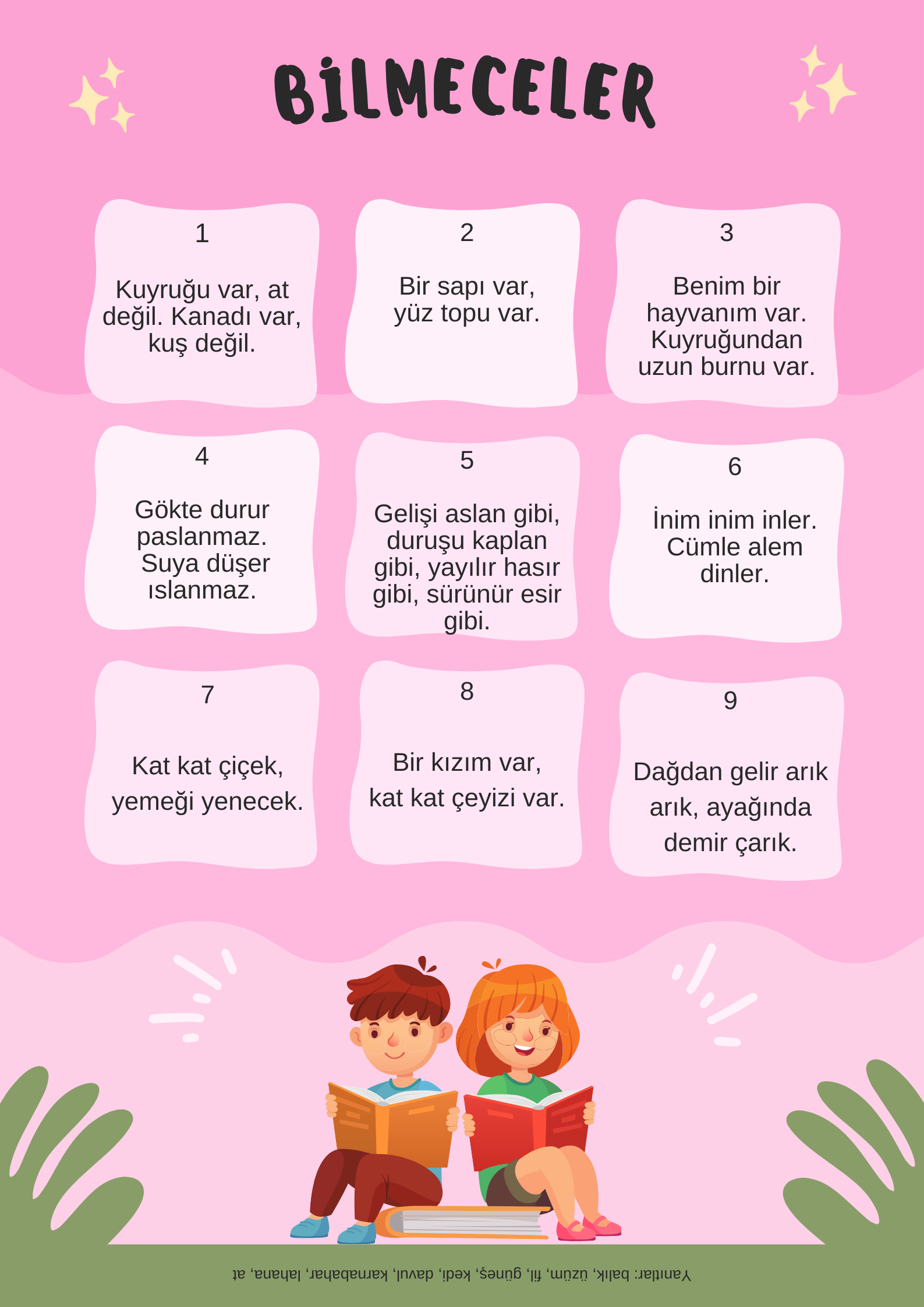 BİLMECELER

1

Kuyruğu var, at değil. Kanadı var, kuş değil.

2

Bir sapı var, yüz topu var.

3

Benim bir hayvanım var. Kuyruğundan uzun burnu var.

4

Gökte durur paslanmaz. Suya düşer ıslanmaz.

5

Gelişi aslan gibi, duruşu kaplan gibi, yayılır hasır gibi, sürünür esir gibi.

6

İnim inim inler. Cümle alem dinler.

7

Kat kat çiçek, yemeği yenecek.

8

Bir kızım var, kat kat çeyizi var.

9

Dağdan gelir arık arık, ayağında demir çarık.

Yanıtlar: balık, üzüm, fil, güneş, kedi, davul, karnabahar, lahana, at